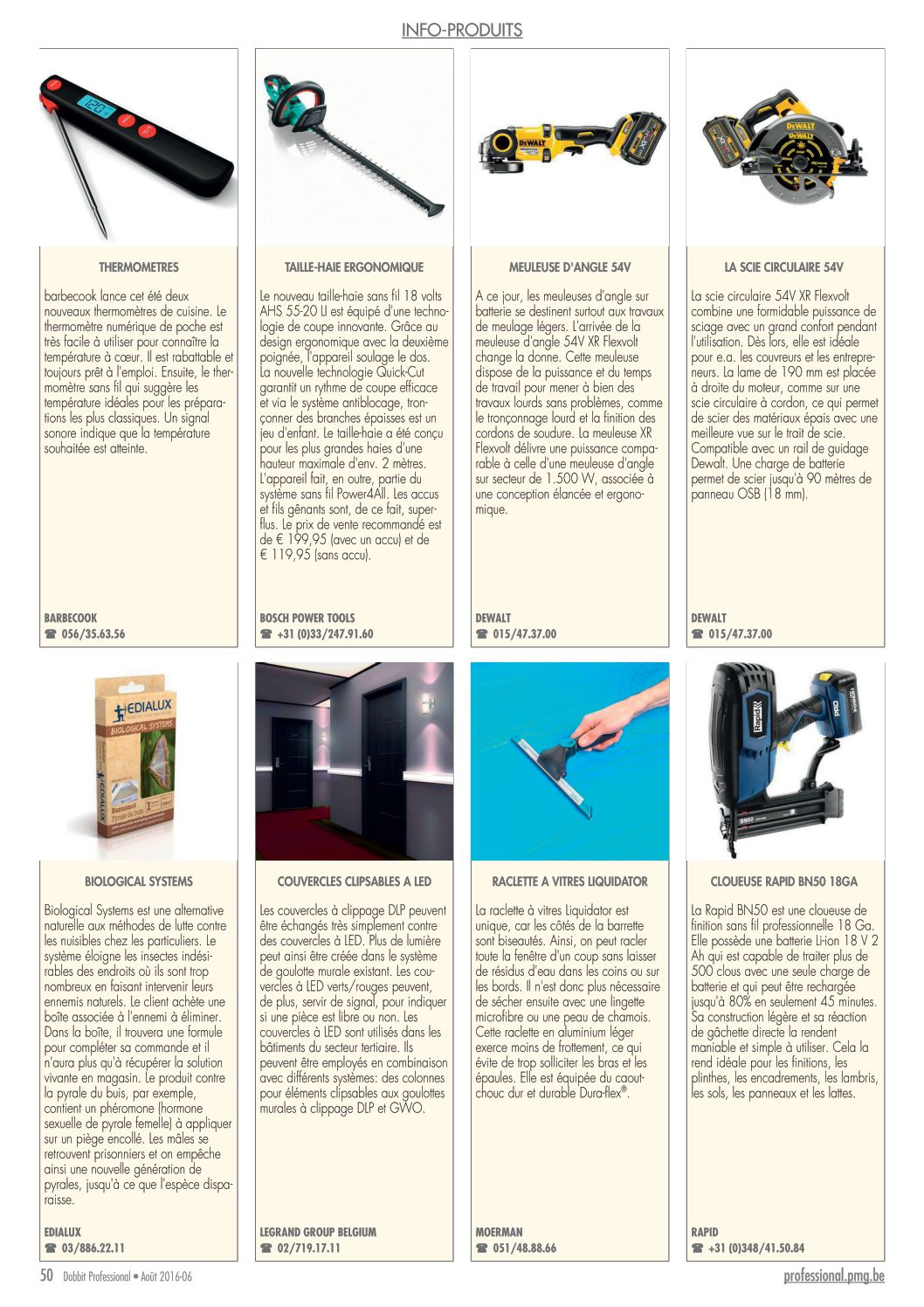 INFO-PRODUITS

THERMOMETRES

barbecook lance cet été deux nouveaux thermomètres de cuisine. Le thermomètre numérique de poche est très facile à utiliser pour connaître la température à cœur. Il est rabattable et toujours prêt à l'emploi. Ensuite, le thermomètre sans fil qui suggère les température idéales pour les préparations les plus classiques. Un signal sonore indique que la température souhaitée est atteinte.

BARBECOOK
☎ 056/35.63.56

TAILLE-HAIE ERGONOMIQUE

Le nouveau taille-haie sans fil 18 volts AHS 55-20 LI est équipé d'une technologie de coupe innovante. Grâce au design ergonomique avec la deuxième poignée, l'appareil soulage le dos. La nouvelle technologie Quick-Cut garantit un rythme de coupe efficace et via le système antiblocage, tronçonner des branches épaisses est un jeu d'enfant. Le taille-haie a été conçu pour les plus grandes haies d'une hauteur maximale d'env. 2 mètres. L'appareil fait, en outre, partie du système sans fil Power4All. Les accus et fils gênants sont, de ce fait, superflus. Le prix de vente recommandé est de € 199,95 (avec un accu) et de € 119,95 (sans accu).

BOSCH POWER TOOLS
☎ +31 (0)33/247.91.60

MEULEUSE D'ANGLE 54V

A ce jour, les meuleuses d'angle sur batterie se destinent surtout aux travaux de meulage légers. L'arrivée de la meuleuse d'angle 54V XR Flexvolt change la donne. Cette meuleuse dispose de la puissance et du temps de travail pour mener à bien des travaux lourds sans problèmes, comme le tronçonnage lourd et la finition des cordons de soudure. La meuleuse XR Flexvolt délivre une puissance comparable à celle d'une meuleuse d'angle sur secteur de 1.500 W, associée à une conception élancée et ergonomique.

DEWALT
☎ 015/47.37.00

LA SCIE CIRCULAIRE 54V

La scie circulaire 54V XR Flexvolt combine une formidable puissance de sciage avec un grand confort pendant l'utilisation. Dès lors, elle est idéale pour e.a. les couvreurs et les entrepreneurs. La lame de 190 mm est placée à droite du moteur, comme sur une scie circulaire à cordon, ce qui permet de scier des matériaux épais avec une meilleure vue sur le trait de scie. Compatible avec un rail de guidage Dewalt. Une charge de batterie permet de scier jusqu'à 90 mètres de panneau OSB (18 mm).

DEWALT
☎ 015/47.37.00

EDIALUX
BIOLOGICAL SYSTEMS

BIOLOGICAL SYSTEMS

Biological Systems est une alternative naturelle aux méthodes de lutte contre les nuisibles chez les particuliers. Le système éloigne les insectes indésirables des endroits où ils sont trop nombreux en faisant intervenir leurs ennemis naturels. Le client achète une boîte associée à l'ennemi à éliminer. Dans la boîte, il trouvera une formule pour compléter sa commande et il n'aura plus qu'à récupérer la solution vivante en magasin. Le produit contre la pyrale du buis, par exemple, contient un phéromone (hormone sexuelle de pyrale femelle) à appliquer sur un piège encollé. Les mâles se retrouvent prisonniers et on empêche ainsi une nouvelle génération de pyrales, jusqu'à ce que l'espèce disparaisse.

EDIALUX
☎ 03/886.22.11

COUVERCLES CLIPSABLES A LED

Les couvercles à clippage DLP peuvent être échangés très simplement contre des couvercles à LED. Plus de lumière peut ainsi être créée dans le système de goulotte murale existant. Les couvercles à LED verts/rouges peuvent, de plus, servir de signal, pour indiquer si une pièce est libre ou non. Les couvercles à LED sont utilisés dans les bâtiments du secteur tertiaire. Ils peuvent être employés en combinaison avec différents systèmes: des colonnes pour éléments clipsables aux goulottes murales à clippage DLP et GWO.

LEGRAND GROUP BELGIUM
☎ 02/719.17.11

RACLETTE A VITRES LIQUIDATOR

La raclette à vitres Liquidator est unique, car les côtés de la barrette sont biseautés. Ainsi, on peut racler toute la fenêtre d'un coup sans laisser de résidus d'eau dans les coins ou sur les bords. Il n'est donc plus nécessaire de sécher ensuite avec une lingette microfibre ou une peau de chamois. Cette raclette en aluminium léger exerce moins de frottement, ce qui évite de trop solliciter les bras et les épaules. Elle est équipée du caoutchouc dur et durable Dura-flex®.

MOERMAN
☎ 051/48.88.66

CLOUEUSE RAPID BN50 18GA

La Rapid BN50 est une cloueuse de finition sans fil professionnelle 18 Ga. Elle possède une batterie Li-ion 18 V 2 Ah qui est capable de traiter plus de 500 clous avec une seule charge de batterie et qui peut être rechargée jusqu'à 80% en seulement 45 minutes. Sa construction légère et sa réaction de gâchette directe la rendent maniable et simple à utiliser. Cela la rend idéale pour les finitions, les plinthes, les encadrements, les lambris, les sols, les panneaux et les lattes.

RAPID
☎ +31 (0)348/41.50.84

50 Dobbit Professional • Août 2016-06
professional.pmg.be